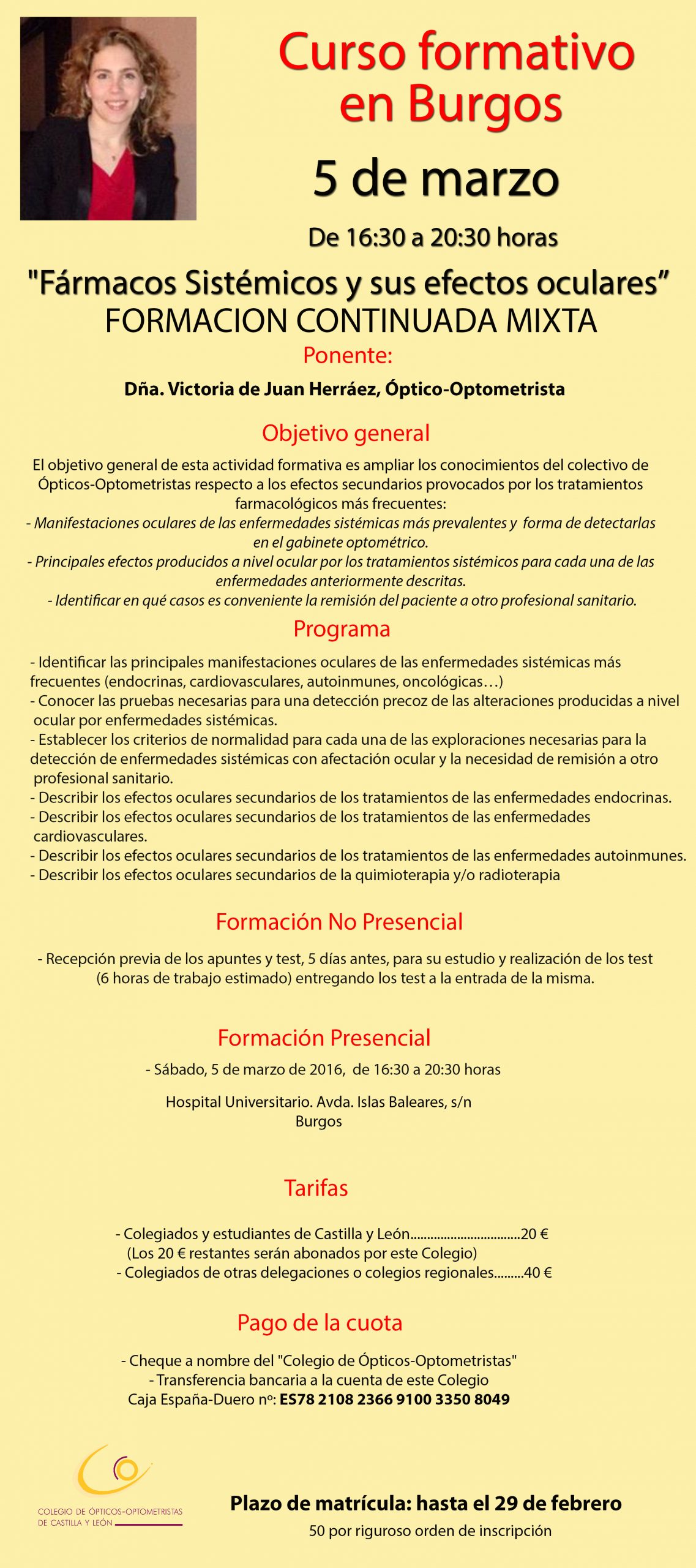 Curso formativo en Burgos

5 de marzo

De 16:30 a 20:30 horas

"Fármacos Sistémicos y sus efectos oculares"
FORMACION CONTINUADA MIXTA

Ponente:

Dña. Victoria de Juan Herráez, Óptico-Optometrista

Objetivo general

El objetivo general de esta actividad formativa es ampliar los conocimientos del colectivo de Ópticos-Optometristas respecto a los efectos secundarios provocados por los tratamientos farmacológicos más frecuentes:
- Manifestaciones oculares de las enfermedades sistémicas más prevalentes y forma de detectarlas en el gabinete optométrico.
- Principales efectos producidos a nivel ocular por los tratamientos sistémicos para cada una de las enfermedades anteriormente descritas.
- Identificar en qué casos es conveniente la remisión del paciente a otro profesional sanitario.

Programa

- Identificar las principales manifestaciones oculares de las enfermedades sistémicas más frecuentes (endocrinas, cardiovasculares, autoinmunes, oncológicas…)
- Conocer las pruebas necesarias para una detección precoz de las alteraciones producidas a nivel ocular por enfermedades sistémicas.
- Establecer los criterios de normalidad para cada una de las exploraciones necesarias para la detección de enfermedades sistémicas con afectación ocular y la necesidad de remisión a otro profesional sanitario.
- Describir los efectos oculares secundarios de los tratamientos de las enfermedades endocrinas.
- Describir los efectos oculares secundarios de los tratamientos de las enfermedades cardiovasculares.
- Describir los efectos oculares secundarios de los tratamientos de las enfermedades autoinmunes.
- Describir los efectos oculares secundarios de la quimioterapia y/o radioterapia

Formación No Presencial

- Recepción previa de los apuntes y test, 5 días antes, para su estudio y realización de los test (6 horas de trabajo estimado) entregando los test a la entrada de la misma.

Formación Presencial

- Sábado, 5 de marzo de 2016, de 16:30 a 20:30 horas

Hospital Universitario. Avda. Islas Baleares, s/n
Burgos

Tarifas

- Colegiados y estudiantes de Castilla y León................................20 €
(Los 20 € restantes serán abonados por este Colegio)
- Colegiados de otras delegaciones o colegios regionales.........40 €

Pago de la cuota

- Cheque a nombre del "Colegio de Ópticos-Optometristas"
- Transferencia bancaria a la cuenta de este Colegio
Caja España-Duero nº: ES78 2108 2366 9100 3350 8049

COLEGIO DE ÓPTICOS-OPTOMETRISTAS DE CASTILLA Y LEÓN

Plazo de matrícula: hasta el 29 de febrero

50 por riguroso orden de inscripción